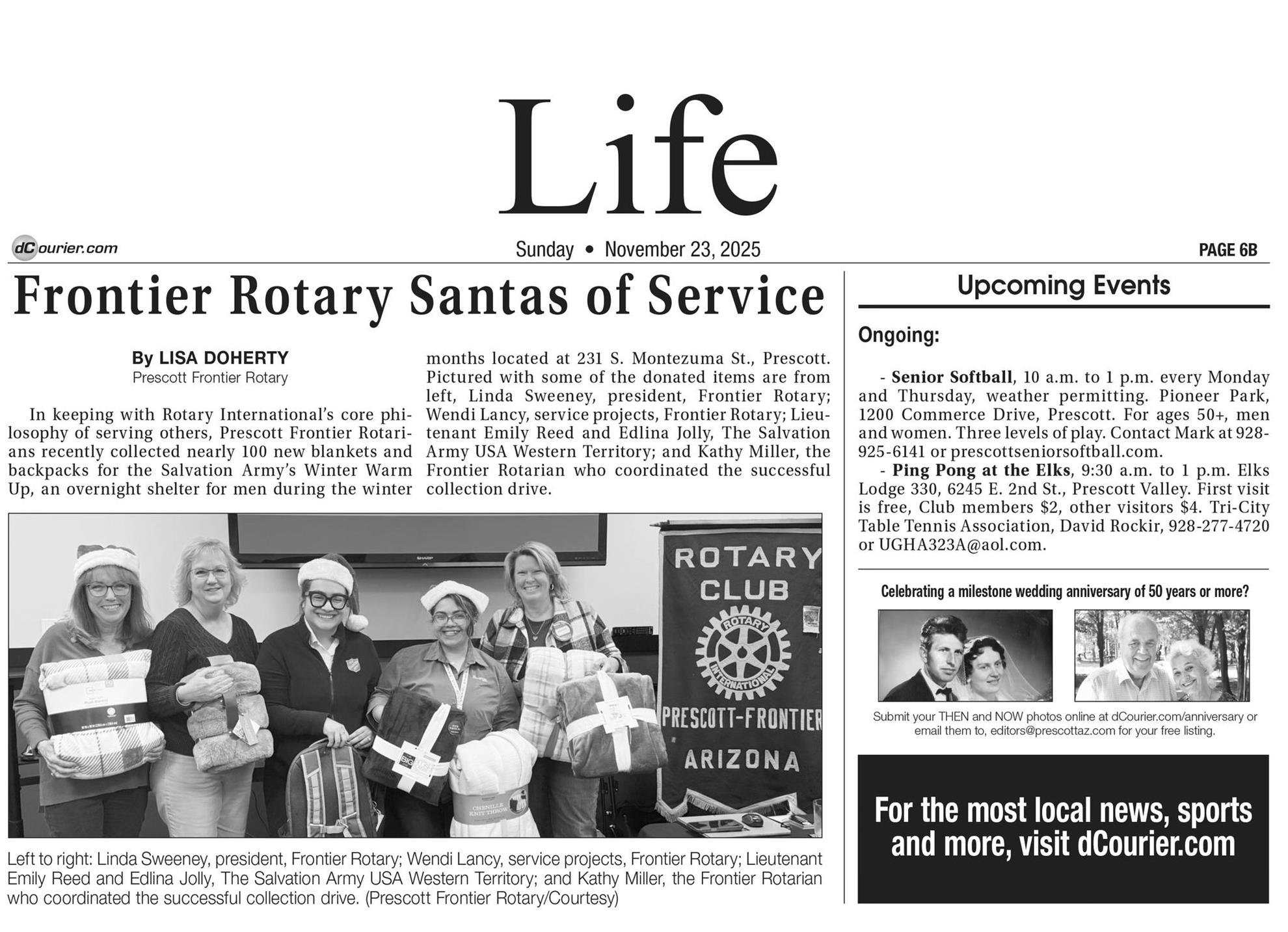 Life

dCourier.com

Sunday • November 23, 2025

PAGE 6B

Frontier Rotary Santas of Service

By LISA DOHERTY
Prescott Frontier Rotary

In keeping with Rotary International's core philosophy of serving others, Prescott Frontier Rotarians recently collected nearly 100 new blankets and backpacks for the Salvation Army's Winter Warm Up, an overnight shelter for men during the winter months located at 231 S. Montezuma St., Prescott. Pictured with some of the donated items are from left, Linda Sweeney, president, Frontier Rotary; Wendi Lancy, service projects, Frontier Rotary; Lieutenant Emily Reed and Edlina Jolly, The Salvation Army USA Western Territory; and Kathy Miller, the Frontier Rotarian who coordinated the successful collection drive.

SHARP

ROTARY CLUB

ROTARY INTERNATIONAL

PRESCOTT-FRONTIER

ARIZONA

CHENILLE KNIT THROW

Left to right: Linda Sweeney, president, Frontier Rotary; Wendi Lancy, service projects, Frontier Rotary; Lieutenant Emily Reed and Edlina Jolly, The Salvation Army USA Western Territory; and Kathy Miller, the Frontier Rotarian who coordinated the successful collection drive. (Prescott Frontier Rotary/Courtesy)

Upcoming Events

Ongoing:

- **Senior Softball**, 10 a.m. to 1 p.m. every Monday and Thursday, weather permitting. Pioneer Park, 1200 Commerce Drive, Prescott. For ages 50+, men and women. Three levels of play. Contact Mark at 928-925-6141 or prescottseniorsoftball.com.

- **Ping Pong at the Elks**, 9:30 a.m. to 1 p.m. Elks Lodge 330, 6245 E. 2nd St., Prescott Valley. First visit is free, Club members $2, other visitors $4. Tri-City Table Tennis Association, David Rockir, 928-277-4720 or UGHA323A@aol.com.

Celebrating a milestone wedding anniversary of 50 years or more?

Submit your THEN and NOW photos online at dCourier.com/anniversary or email them to, editors@prescottaz.com for your free listing.

For the most local news, sports and more, visit dCourier.com